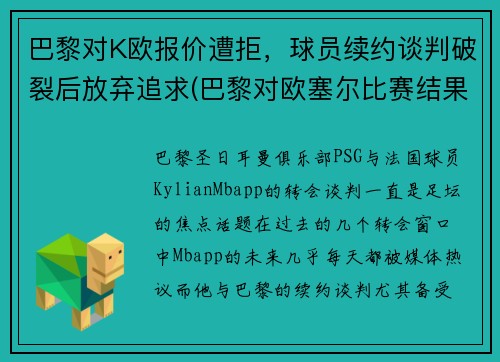 巴黎对K欧报价遭拒，球员续约谈判破裂后放弃追求(巴黎对欧塞尔比赛结果

巴黎圣日耳曼俱乐部PSG与法国球员KylianMbapp的转会谈判一直是足坛的焦点话题在过去的几个转会窗口中Mbapp的未来几乎每天都被媒体热议而他与巴黎的续约谈判尤其备受